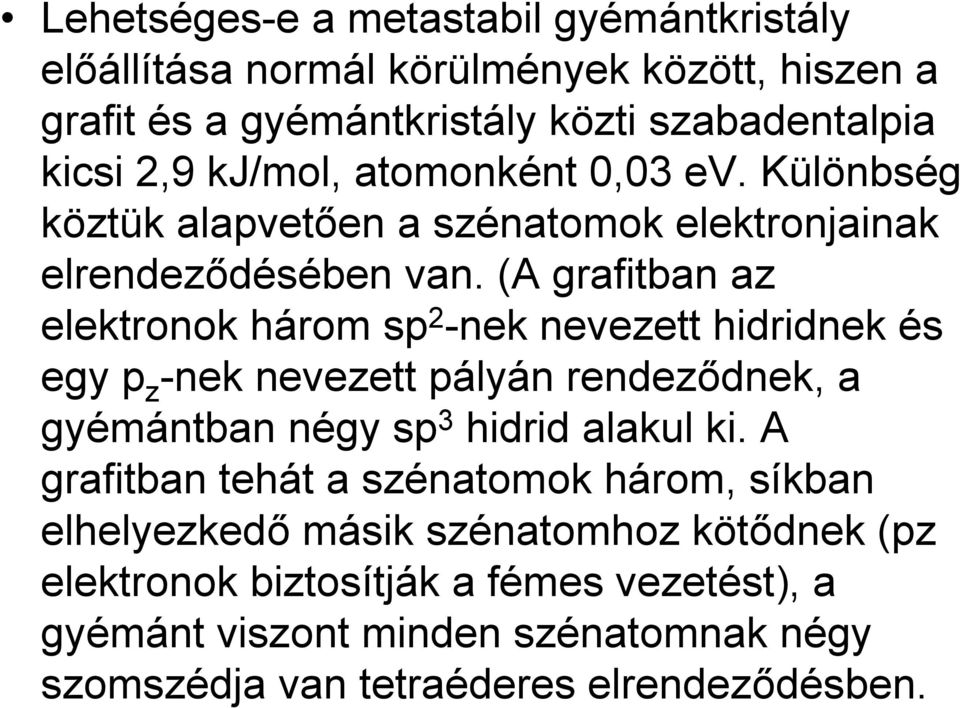 • Lehetséges-e a metastabil gyémántkristály előállítása normál körülmények között, hiszen a grafit és a gyémántkristály közti szabadentalpia kicsi 2,9 kJ/mol, atomonként 0,03 eV. Különbség köztük alapvetően a szénatomok elektronjainak elrendeződésében van. (A grafitban az elektronok három $sp^2$-nek nevezett hidridnek és egy $p_z$-nek nevezett pályán rendeződnek, a gyémántban négy $sp^3$ hidrid alakul ki. A grafitban tehát a szénatomok három, síkban elhelyezkedő másik szénatomhoz kötődnek (pz elektronok biztosítják a fémes vezetést), a gyémánt viszont minden szénatomnak négy szomszédja van tetraéderes elrendeződésben.